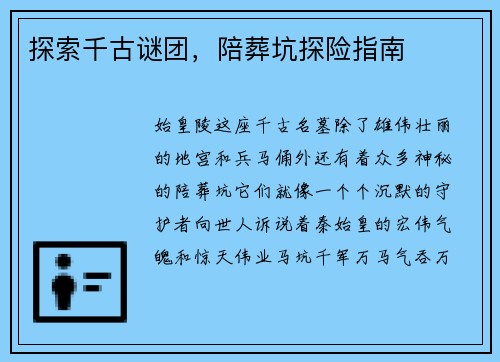 探索千古谜团，陪葬坑探险指南

始皇陵这座千古名墓除了雄伟壮丽的地宫和兵马俑外还有着众多神秘的陪葬坑它们就像一个个沉默的守护者向世人诉说着秦始皇的宏伟气魄和惊天伟业马坑千军万马气吞万